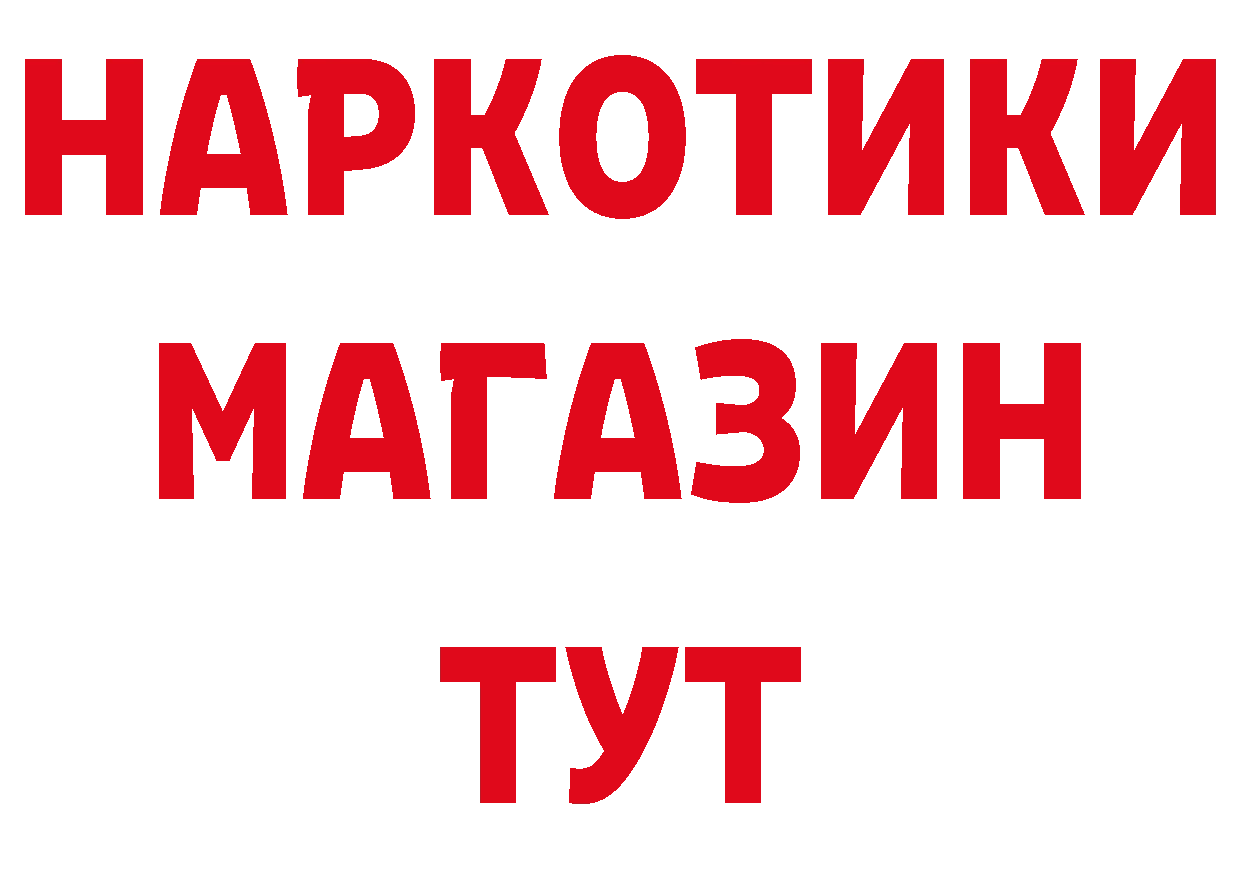 НАРКОТИКИ
МАГАЗИН
ТУТ